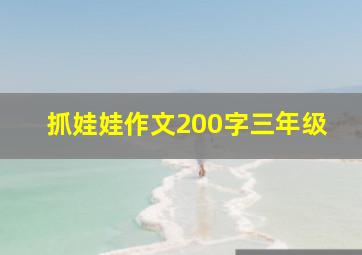 抓娃娃作文200字三年级